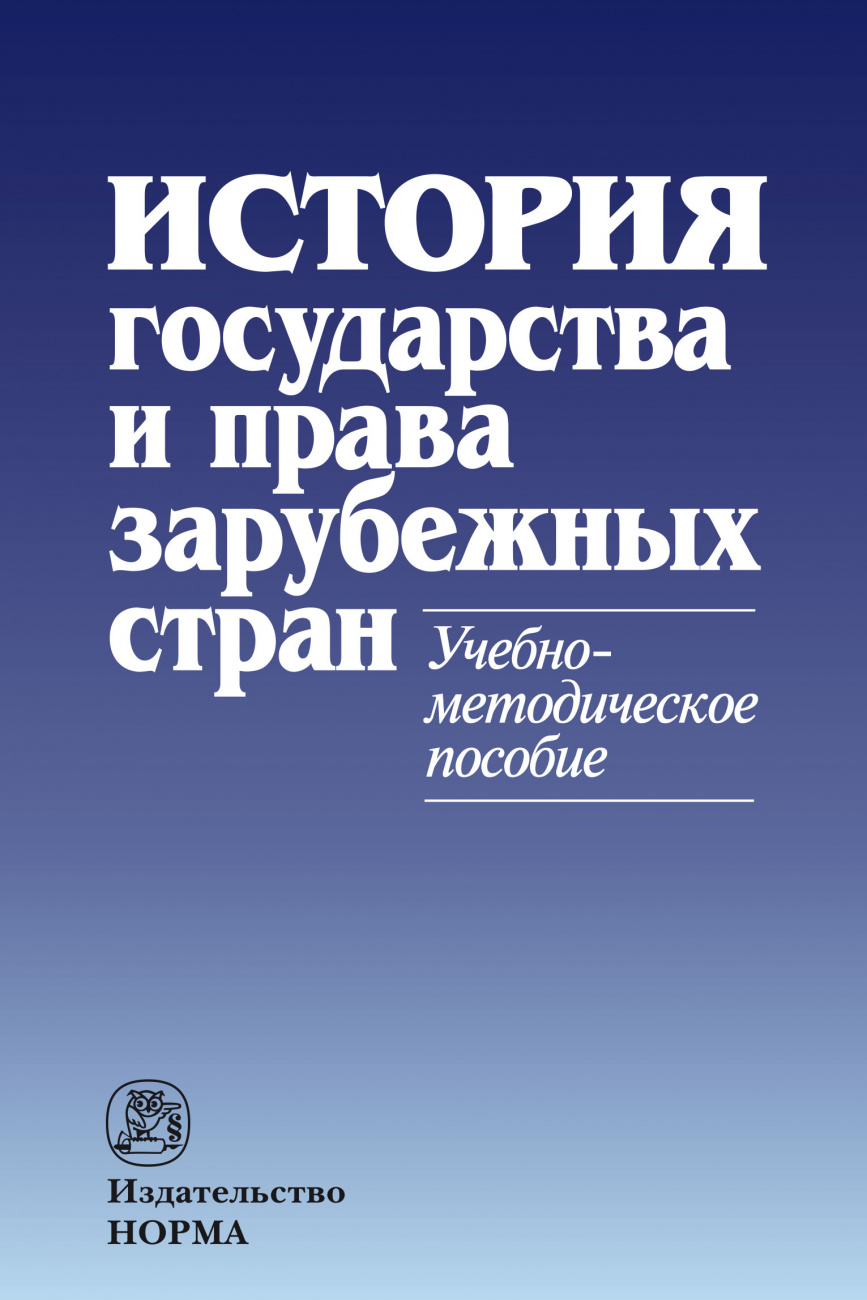 ИСТОРИЯ
государства
и права
зарубежных
стран

Учебно-методическое пособие

§

Издательство
НОРМА